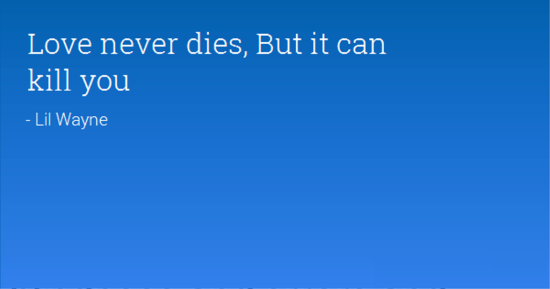 Love never dies, But it can kill you

- Lil Wayne